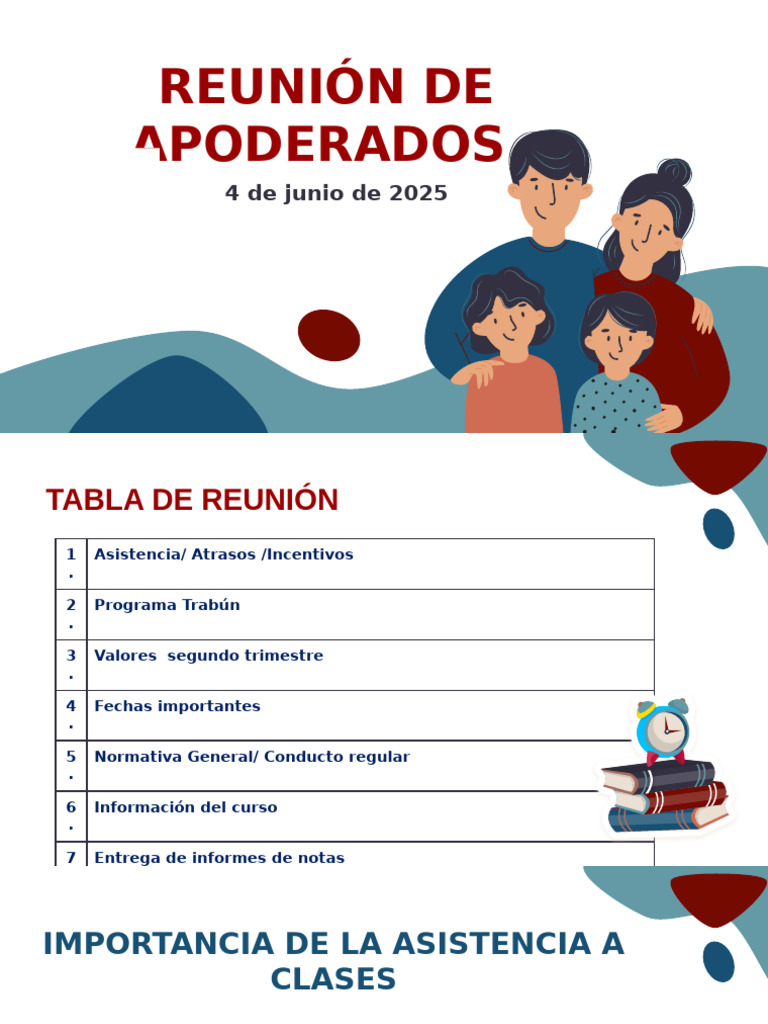 REUNIÓN DE APODERADOS

4 de junio de 2025

TABLA DE REUNIÓN

| 1. | Asistencia/ Atrasos /Incentivos |
|---|---|
| 2. | Programa Trabún |
| 3. | Valores segundo trimestre |
| 4. | Fechas importantes |
| 5. | Normativa General/ Conducto regular |
| 6. | Información del curso |
| 7 | Entrega de informes de notas |

IMPORTANCIA DE LA ASISTENCIA A CLASES